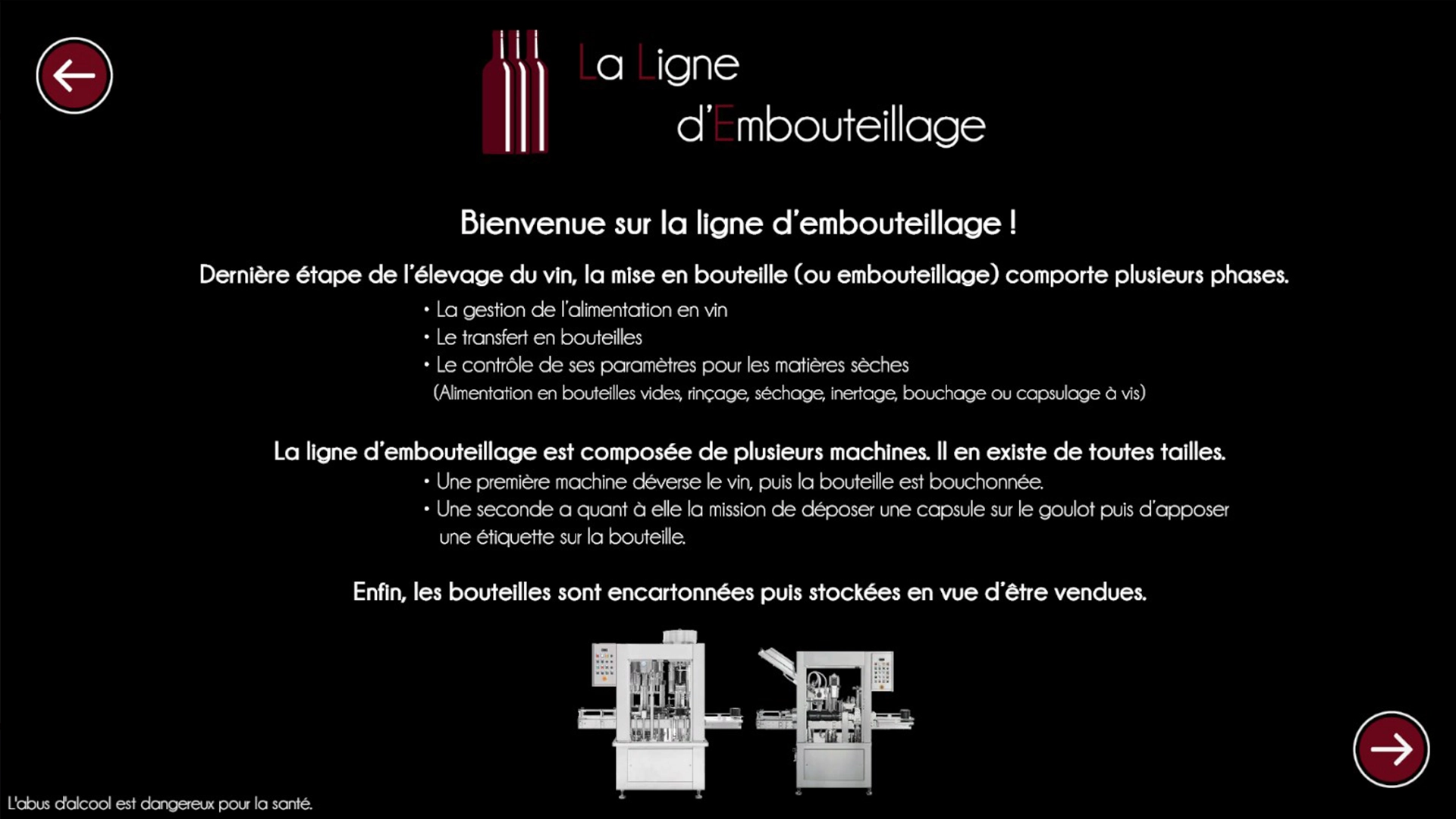 La Ligne d'Embouteillage

Bienvenue sur la ligne d'embouteillage !

Dernière étape de l'élevage du vin, la mise en bouteille (ou embouteillage) comporte plusieurs phases.

• La gestion de l'alimentation en vin
• Le transfert en bouteilles
• Le contrôle de ses paramètres pour les matières sèches (Alimentation en bouteilles vides, rinçage, séchage, inertage, bouchage ou capsulage à vis)

La ligne d'embouteillage est composée de plusieurs machines. Il en existe de toutes tailles.

• Une première machine déverse le vin, puis la bouteille est bouchonnée.
• Une seconde a quant à elle la mission de déposer une capsule sur le goulot puis d'apposer une étiquette sur la bouteille.

Enfin, les bouteilles sont encartonnées puis stockées en vue d'être vendues.

L'abus d'alcool est dangereux pour la santé.